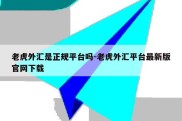 老虎外汇是正规平台吗-老虎外汇平台最新版官网下载